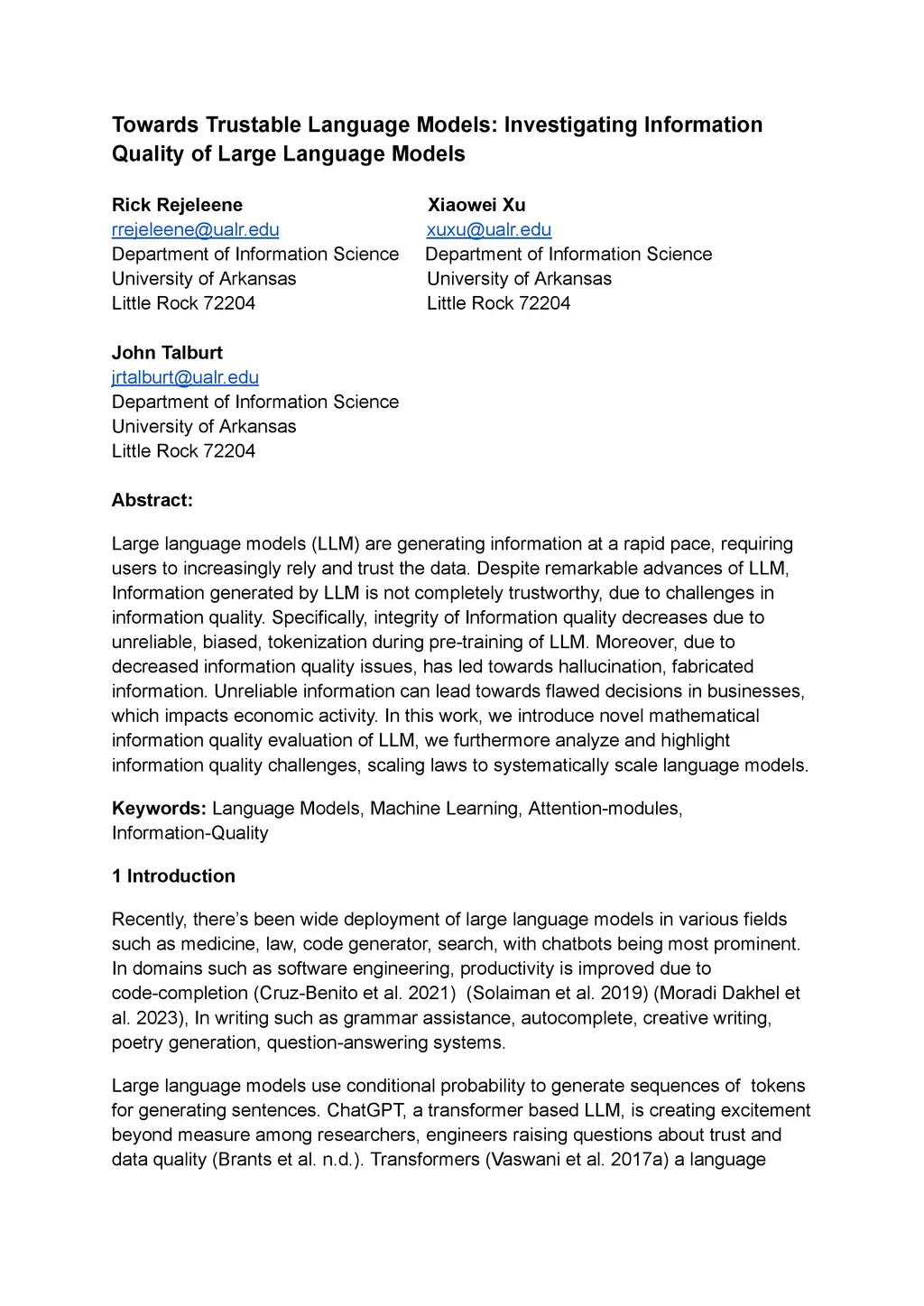 Towards Trustable Language Models: Investigating Information Quality of Large Language Models

Rick Rejeleene
rrejeleene@ualr.edu
Department of Information Science
University of Arkansas
Little Rock 72204

Xiaowei Xu
xuxu@ualr.edu
Department of Information Science
University of Arkansas
Little Rock 72204

John Talburt
jrtalburt@ualr.edu
Department of Information Science
University of Arkansas
Little Rock 72204

Abstract:

Large language models (LLM) are generating information at a rapid pace, requiring users to increasingly rely and trust the data. Despite remarkable advances of LLM, Information generated by LLM is not completely trustworthy, due to challenges in information quality. Specifically, integrity of Information quality decreases due to unreliable, biased, tokenization during pre-training of LLM. Moreover, due to decreased information quality issues, has led towards hallucination, fabricated information. Unreliable information can lead towards flawed decisions in businesses, which impacts economic activity. In this work, we introduce novel mathematical information quality evaluation of LLM, we furthermore analyze and highlight information quality challenges, scaling laws to systematically scale language models.

Keywords: Language Models, Machine Learning, Attention-modules, Information-Quality

1 Introduction

Recently, there's been wide deployment of large language models in various fields such as medicine, law, code generator, search, with chatbots being most prominent. In domains such as software engineering, productivity is improved due to code-completion (Cruz-Benito et al. 2021) (Solaiman et al. 2019) (Moradi Dakhel et al. 2023), In writing such as grammar assistance, autocomplete, creative writing, poetry generation, question-answering systems.

Large language models use conditional probability to generate sequences of tokens for generating sentences. ChatGPT, a transformer based LLM, is creating excitement beyond measure among researchers, engineers raising questions about trust and data quality (Brants et al. n.d.). Transformers (Vaswani et al. 2017a) a language